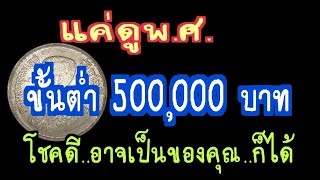 แค่ดูพ.ศ.

ขั้นต่ำ 500,000 บาท

โชคดี..อาจเป็นของคุณ..ก็ได้